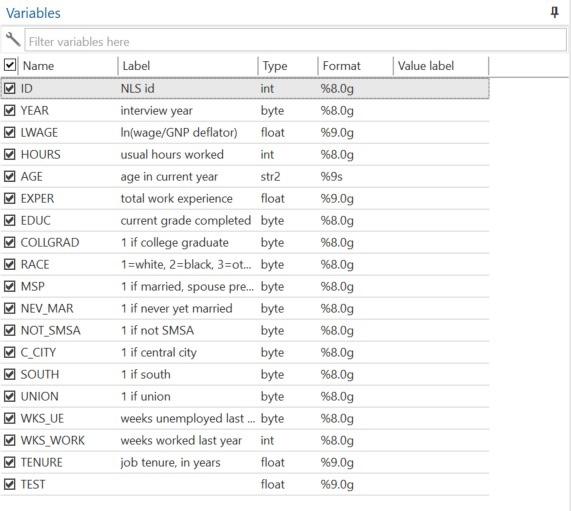 Variables

Filter variables here

| Name | Label | Type | Format | Value label |
|---|---|---|---|---|
| ID | NLS id | int | %8.0g | |
| YEAR | interview year | byte | %8.0g | |
| LWAGE | ln(wage/GNP deflator) | float | %9.0g | |
| HOURS | usual hours worked | int | %8.0g | |
| AGE | age in current year | str2 | %9s | |
| EXPER | total work experience | float | %9.0g | |
| EDUC | current grade completed | byte | %8.0g | |
| COLLGRAD | 1 if college graduate | byte | %8.0g | |
| RACE | 1=white, 2=black, 3=ot... | byte | %8.0g | |
| MSP | 1 if married, spouse pre... | byte | %8.0g | |
| NEV_MAR | 1 if never yet married | byte | %8.0g | |
| NOT_SMSA | 1 if not SMSA | byte | %8.0g | |
| C_CITY | 1 if central city | byte | %8.0g | |
| SOUTH | 1 if south | byte | %8.0g | |
| UNION | 1 if union | byte | %8.0g | |
| WKS_UE | weeks unemployed last ... | byte | %8.0g | |
| WKS_WORK | weeks worked last year | int | %8.0g | |
| TENURE | job tenure, in years | float | %9.0g | |
| TEST | | float | %9.0g | |